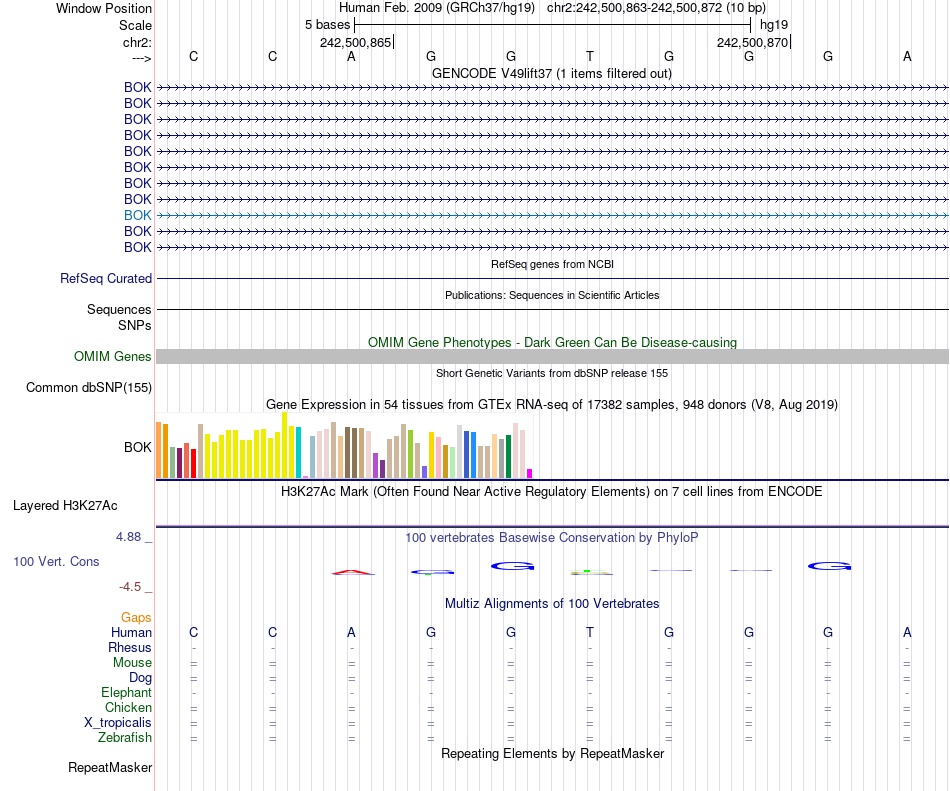 Window Position Human Feb. 2009 (GRCh37/hg19) chr2:242,500,863-242,500,872 (10 bp)
Scale 5 bases hg19
chr2: 242,500,865 242,500,870
---> C C A G G T G G G A
GENCODE V49lift37 (1 items filtered out)
BOK
BOK
BOK
BOK
BOK
BOK
BOK
BOK
BOK
BOK
BOK
RefSeq genes from NCBI
RefSeq Curated
Publications: Sequences in Scientific Articles
Sequences
SNPs
OMIM Gene Phenotypes - Dark Green Can Be Disease-causing
OMIM Genes
Short Genetic Variants from dbSNP release 155
Common dbSNP(155)
Gene Expression in 54 tissues from GTEx RNA-seq of 17382 samples, 948 donors (V8, Aug 2019)
BOK
H3K27Ac Mark (Often Found Near Active Regulatory Elements) on 7 cell lines from ENCODE
Layered H3K27Ac
4.88 _
100 vertebrates Basewise Conservation by PhyloP
100 Vert. Cons
-4.5 _
Multiz Alignments of 100 Vertebrates
Gaps
Human C C A G G T G G G A
Rhesus - - - - - - - - - -
Mouse = = = = = = = = = =
Dog = = = = = = = = = =
Elephant - - - - - - - - - -
Chicken = = = = = = = = = =
X_tropicalis = = = = = = = = = =
Zebrafish = = = = = = = = = =
Repeating Elements by RepeatMasker
RepeatMasker